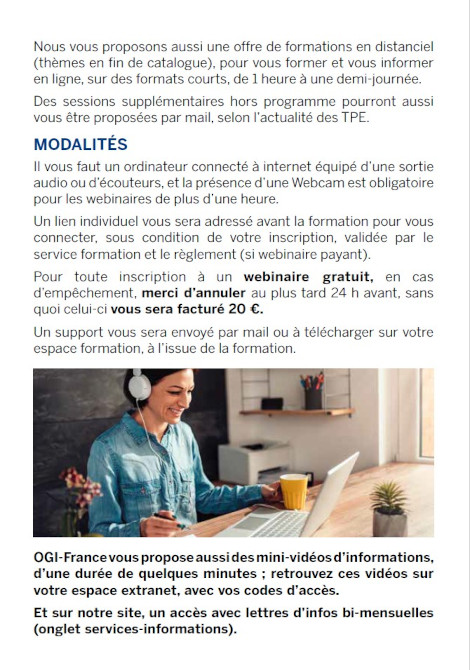 Nous vous proposons aussi une offre de formations en distanciel (thèmes en fin de catalogue), pour vous former et vous informer en ligne, sur des formats courts, de 1 heure à une demi-journée.

Des sessions supplémentaires hors programme pourront aussi vous être proposées par mail, selon l'actualité des TPE.

MODALITÉS

Il vous faut un ordinateur connecté à internet équipé d'une sortie audio ou d'écouteurs, et la présence d'une Webcam est obligatoire pour les webinaires de plus d'une heure.

Un lien individuel vous sera adressé avant la formation pour vous connecter, sous condition de votre inscription, validée par le service formation et le règlement (si webinaire payant).

Pour toute inscription à un webinaire gratuit, en cas d'empêchement, merci d'annuler au plus tard 24 h avant, sans quoi celui-ci vous sera facturé 20 €.

Un support vous sera envoyé par mail ou à télécharger sur votre espace formation, à l'issue de la formation.

OGI-France vous propose aussi des mini-vidéos d'informations, d'une durée de quelques minutes ; retrouvez ces vidéos sur votre espace extranet, avec vos codes d'accès.

Et sur notre site, un accès avec lettres d'infos bi-mensuelles (onglet services-informations).